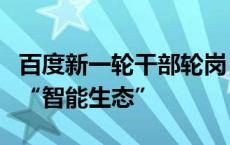 百度新一轮干部轮岗
“智能生态”